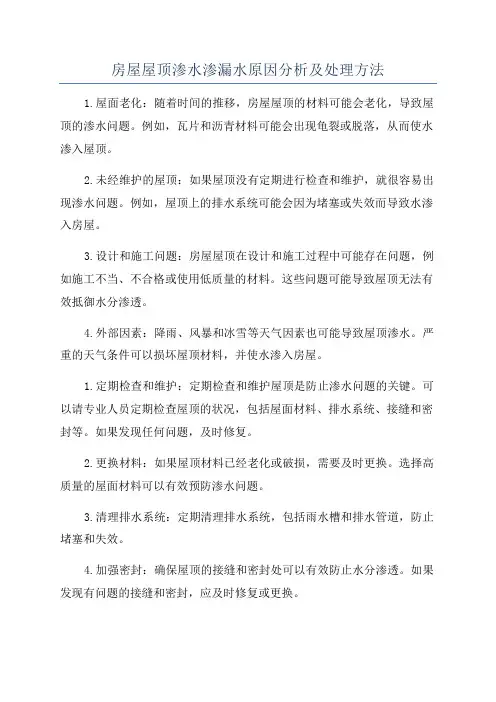 房屋屋顶渗水渗漏水原因分析及处理方法

1.屋面老化：随着时间的推移，房屋屋顶的材料可能会老化，导致屋顶的渗水问题。例如，瓦片和沥青材料可能会出现龟裂或脱落，从而使水渗入屋顶。

2.未经维护的屋顶：如果屋顶没有定期进行检查和维护，就很容易出现渗水问题。例如，屋顶上的排水系统可能会因为堵塞或失效而导致水渗入房屋。

3.设计和施工问题：房屋屋顶在设计和施工过程中可能存在问题，例如施工不当、不合格或使用低质量的材料。这些问题可能导致屋顶无法有效抵御水分渗透。

4.外部因素：降雨、风暴和冰雪等天气因素也可能导致屋顶渗水。严重的天气条件可以损坏屋顶材料，并使水渗入房屋。

1.定期检查和维护：定期检查和维护屋顶是防止渗水问题的关键。可以请专业人员定期检查屋顶的状况，包括屋面材料、排水系统、接缝和密封等。如果发现任何问题，及时修复。

2.更换材料：如果屋顶材料已经老化或破损，需要及时更换。选择高质量的屋面材料可以有效预防渗水问题。

3.清理排水系统：定期清理排水系统，包括雨水槽和排水管道，防止堵塞和失效。

4.加强密封：确保屋顶的接缝和密封处可以有效防止水分渗透。如果发现有问题的接缝和密封，应及时修复或更换。